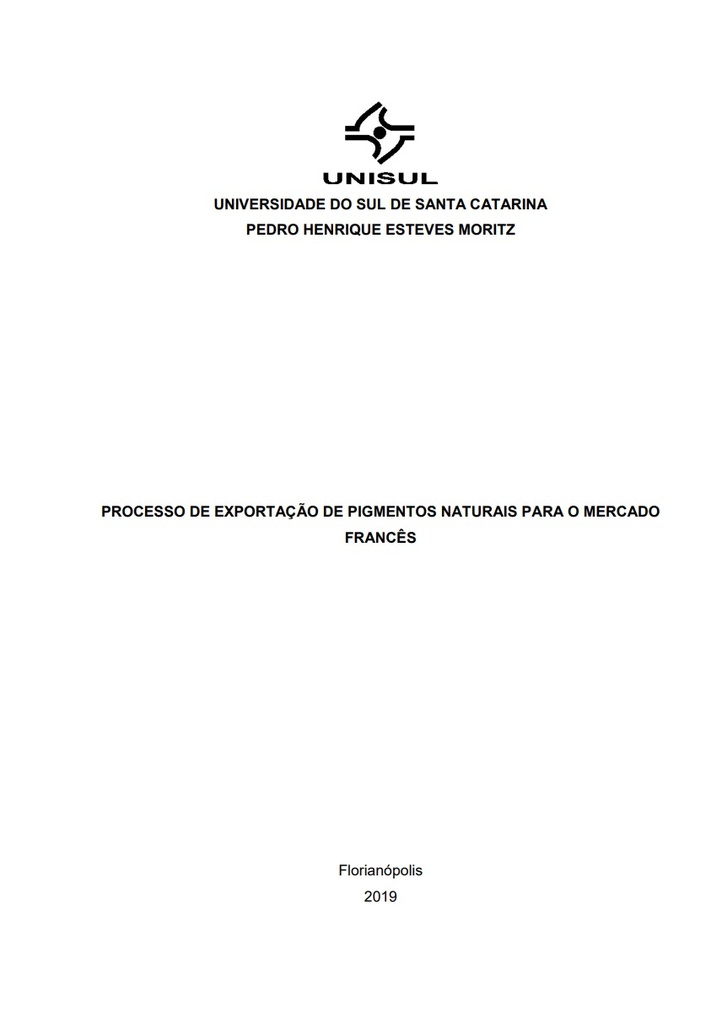 UNISUL

UNIVERSIDADE DO SUL DE SANTA CATARINA
PEDRO HENRIQUE ESTEVES MORITZ

PROCESSO DE EXPORTAÇÃO DE PIGMENTOS NATURAIS PARA O MERCADO FRANCÊS

Florianópolis
2019